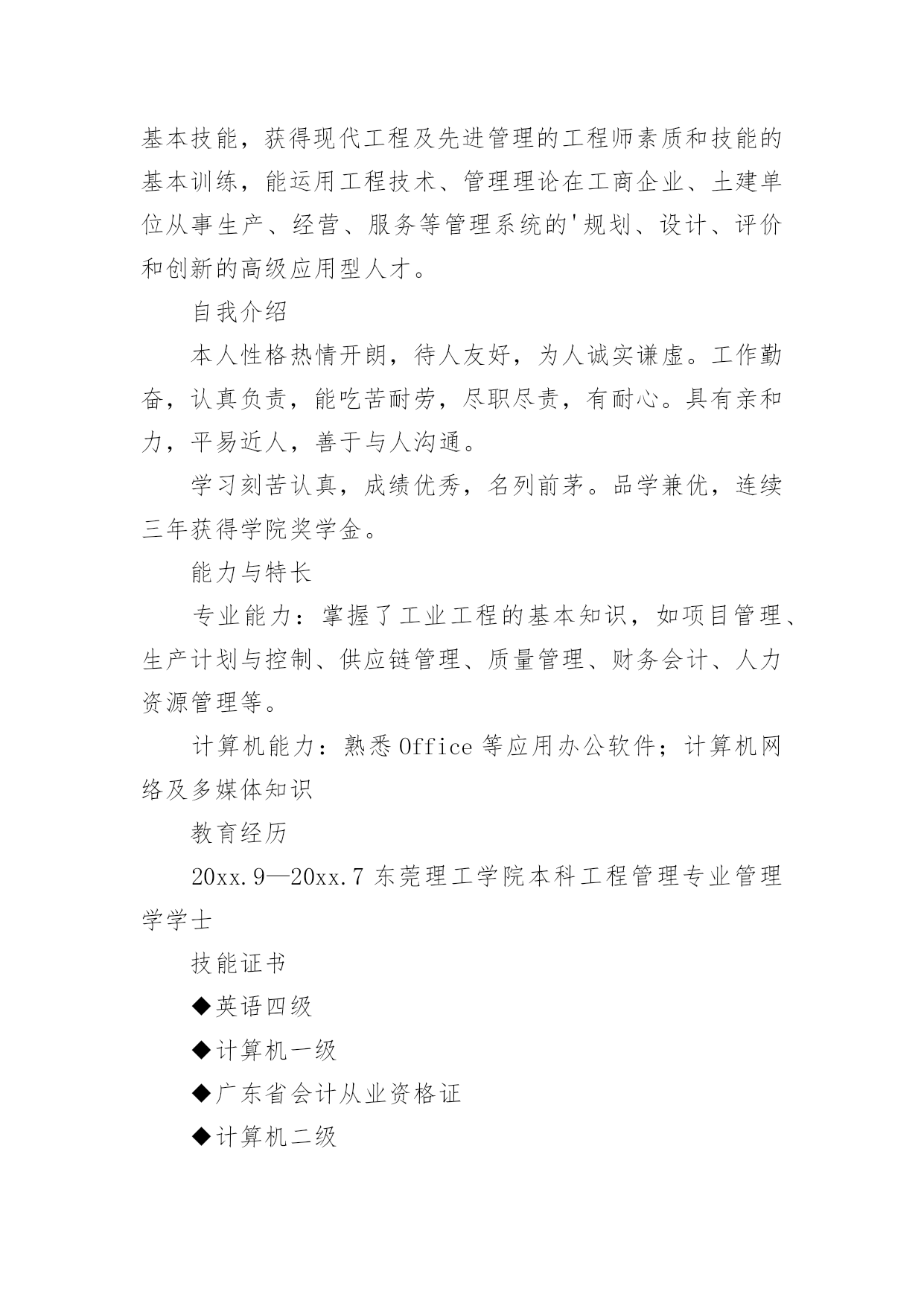 基本技能，获得现代工程及先进管理的工程师素质和技能的基本训练，能运用工程技术、管理理论在工商企业、土建单位从事生产、经营、服务等管理系统的'规划、设计、评价和创新的高级应用型人才。

自我介绍

本人性格热情开朗，待人友好，为人诚实谦虚。工作勤奋，认真负责，能吃苦耐劳，尽职尽责，有耐心。具有亲和力，平易近人，善于与人沟通。

学习刻苦认真，成绩优秀，名列前茅。品学兼优，连续三年获得学院奖学金。

能力与特长

专业能力：掌握了工业工程的基本知识，如项目管理、生产计划与控制、供应链管理、质量管理、财务会计、人力资源管理等。

计算机能力：熟悉Office等应用办公软件；计算机网络及多媒体知识

教育经历

20xx.9—20xx.7 东莞理工学院本科工程管理专业管理学学士

技能证书

◆英语四级

◆计算机一级

◆广东省会计从业资格证

◆计算机二级